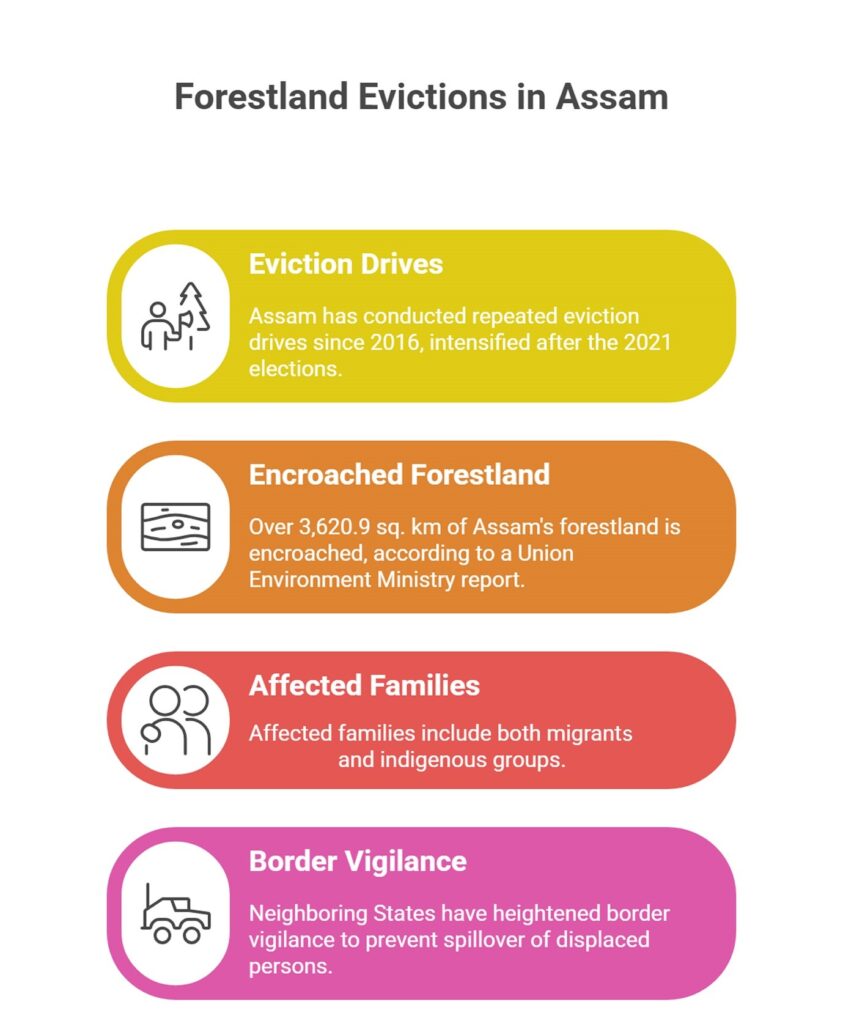 Forestland Evictions in Assam

Eviction Drives

Assam has conducted repeated eviction drives since 2016, intensified after the 2021 elections.

Encroached Forestland

Over 3,620.9 sq. km of Assam's forestland is encroached, according to a Union Environment Ministry report.

Affected Families

Affected families include both migrants and indigenous groups.

Border Vigilance

Neighboring States have heightened border vigilance to prevent spillover of displaced persons.